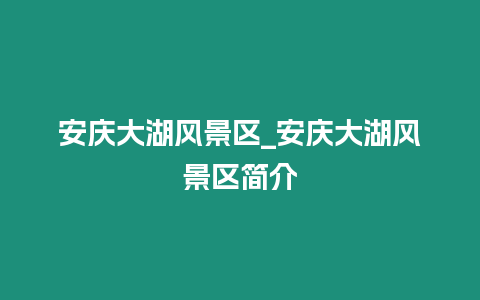 安庆大湖风景区_安庆大湖风景区简介